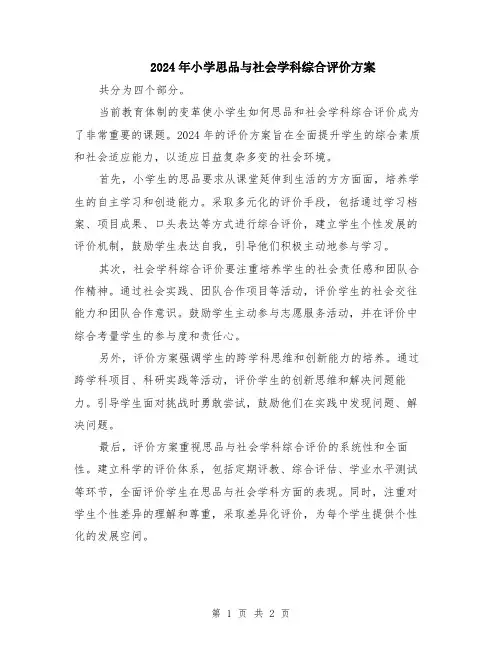 2024年小学思品与社会学科综合评价方案

共分为四个部分。

当前教育体制的变革使小学生如何思品和社会学科综合评价成为了非常重要的课题。2024年的评价方案旨在全面提升学生的综合素质和社会适应能力，以适应日益复杂多变的社会环境。

首先，小学生的思品要求从课堂延伸到生活的方方面面，培养学生的自主学习和创造能力。采取多元化的评价手段，包括通过学习档案、项目成果、口头表达等方式进行综合评价，建立学生个性发展的评价机制，鼓励学生表达自我，引导他们积极主动地参与学习。

其次，社会学科综合评价要注重培养学生的社会责任感和团队合作精神。通过社会实践、团队合作项目等活动，评价学生的社会交往能力和团队合作意识。鼓励学生主动参与志愿服务活动，并在评价中综合考量学生的参与度和责任心。

另外，评价方案强调学生的跨学科思维和创新能力的培养。通过跨学科项目、科研实践等活动，评价学生的创新思维和解决问题能力。引导学生面对挑战时勇敢尝试，鼓励他们在实践中发现问题、解决问题。

最后，评价方案重视思品与社会学科综合评价的系统性和全面性。建立科学的评价体系，包括定期评教、综合评估、学业水平测试等环节，全面评价学生在思品与社会学科方面的表现。同时，注重对学生个性差异的理解和尊重，采取差异化评价，为每个学生提供个性化的发展空间。

第 1 页 共 2 页